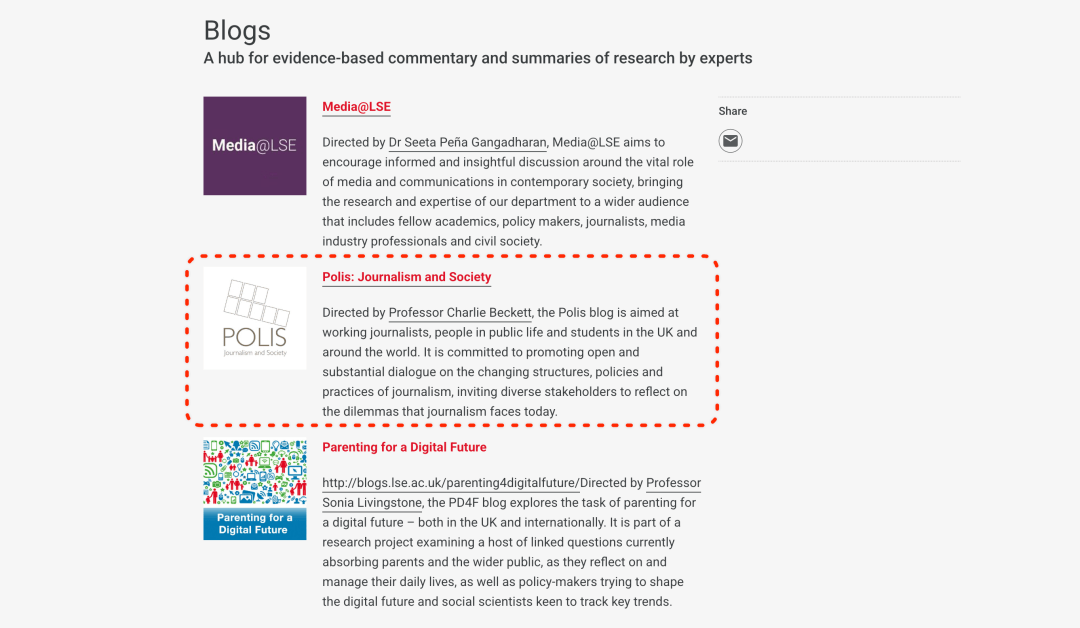 Blogs

A hub for evidence-based commentary and summaries of research by experts

Media@LSE

Media@LSE

Directed by Dr Seeta Peña Gangadharan, Media@LSE aims to encourage informed and insightful discussion around the vital role of media and communications in contemporary society, bringing the research and expertise of our department to a wider audience that includes fellow academics, policy makers, journalists, media industry professionals and civil society.

Share

POLIS
Journalism and Society

Polis: Journalism and Society

Directed by Professor Charlie Beckett, the Polis blog is aimed at working journalists, people in public life and students in the UK and around the world. It is committed to promoting open and substantial dialogue on the changing structures, policies and practices of journalism, inviting diverse stakeholders to reflect on the dilemmas that journalism faces today.

Parenting for a Digital Future

Parenting for a Digital Future

http://blogs.lse.ac.uk/parenting4digitalfuture/Directed by Professor Sonia Livingstone, the PD4F blog explores the task of parenting for a digital future – both in the UK and internationally. It is part of a research project examining a host of linked questions currently absorbing parents and the wider public, as they reflect on and manage their daily lives, as well as policy-makers trying to shape the digital future and social scientists keen to track key trends.